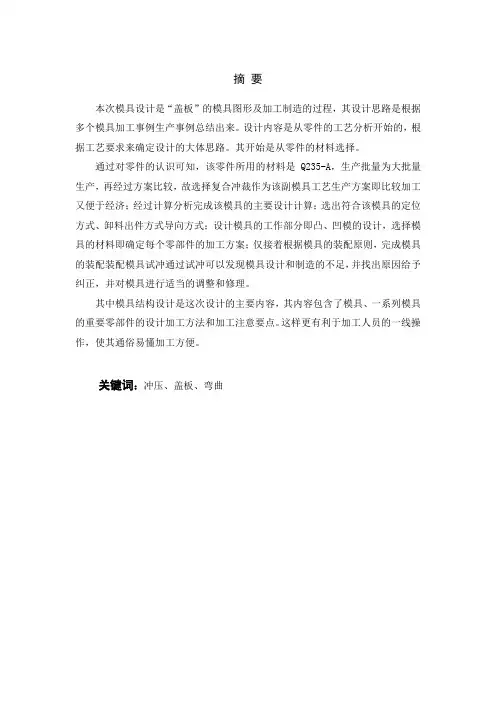 摘 要

本次模具设计是“盖板”的模具图形及加工制造的过程，其设计思路是根据多个模具加工事例生产事例总结出来。设计内容是从零件的工艺分析开始的，根据工艺要求来确定设计的大体思路。其开始是从零件的材料选择。

通过对零件的认识可知，该零件所用的材料是 Q235-A，生产批量为大批量生产，再经过方案比较，故选择复合冲裁作为该副模具工艺生产方案即比较加工又便于经济；经过计算分析完成该模具的主要设计计算；选出符合该模具的定位方式、卸料出件方式导向方式；设计模具的工作部分即凸、凹模的设计，选择模具的材料即确定每个零部件的加工方案；仅接着根据模具的装配原则，完成模具的装配装配模具试冲通过试冲可以发现模具设计和制造的不足，并找出原因给予纠正，并对模具进行适当的调整和修理。

其中模具结构设计是这次设计的主要内容，其内容包含了模具、一系列模具的重要零部件的设计加工方法和加工注意要点。这样更有利于加工人员的一线操作，使其通俗易懂加工方便。

关键词：冲压、盖板、弯曲